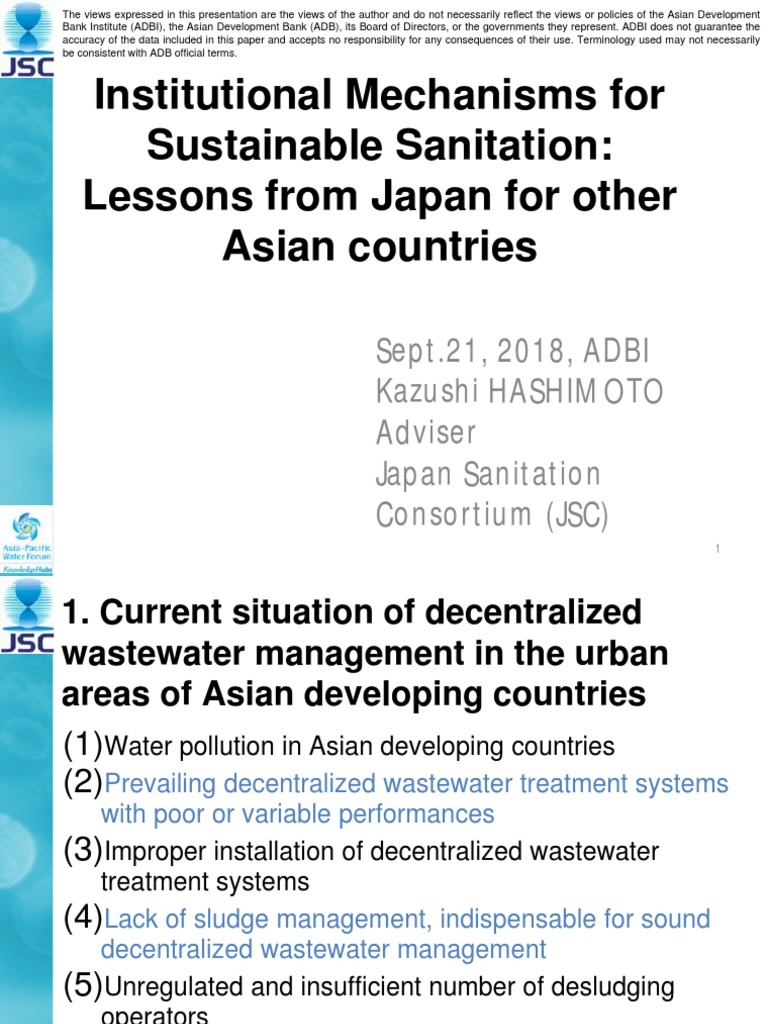 JSC

The views expressed in this presentation are the views of the author and do not necessarily reflect the views or policies of the Asian Development Bank Institute (ADBI), the Asian Development Bank (ADB), its Board of Directors, or the governments they represent. ADBI does not guarantee the accuracy of the data included in this paper and accepts no responsibility for any consequences of their use. Terminology used may not necessarily be consistent with ADB official terms.

Institutional Mechanisms for Sustainable Sanitation: Lessons from Japan for other Asian countries

Sept.21, 2018, ADBI
Kazushi HASHIMOTO
Adviser
Japan Sanitation Consortium (JSC)

Asia-Pacific Water Forum
KnowledgeHubs

1

JSC

1. Current situation of decentralized wastewater management in the urban areas of Asian developing countries

(1)Water pollution in Asian developing countries
(2)Prevailing decentralized wastewater treatment systems with poor or variable performances
(3)Improper installation of decentralized wastewater treatment systems
(4)Lack of sludge management, indispensable for sound decentralized wastewater management
(5)Unregulated and insufficient number of desludging operators